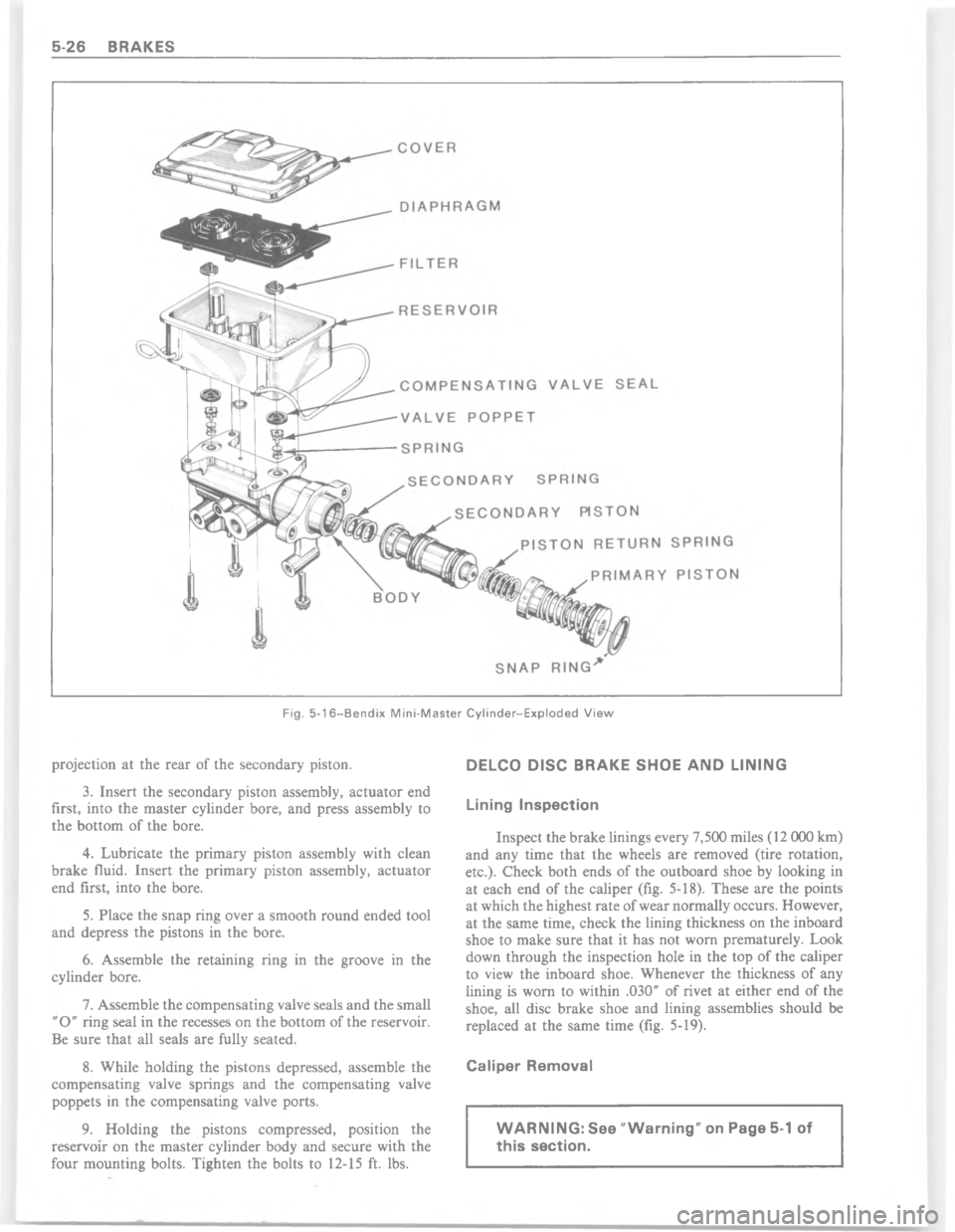 5-26 BRAKES

COVER

DIAPHRAGM

FILTER

RESERVOIR

COMPENSATING VALVE SEAL

VALVE POPPET

SPRING

SECONDARY SPRING

SECONDARY PISTON

PISTON RETURN SPRING

PRIMARY PISTON

BODY

SNAP RING

Fig. 5-16–Bendix Mini-Master Cylinder–Exploded View

projection at the rear of the secondary piston.

3. Insert the secondary piston assembly, actuator end first, into the master cylinder bore, and press assembly to the bottom of the bore.

4. Lubricate the primary piston assembly with clean brake fluid. Insert the primary piston assembly, actuator end first, into the bore.

5. Place the snap ring over a smooth round ended tool and depress the pistons in the bore.

6. Assemble the retaining ring in the groove in the cylinder bore.

7. Assemble the compensating valve seals and the small "O" ring seal in the recesses on the bottom of the reservoir. Be sure that all seals are fully seated.

8. While holding the pistons depressed, assemble the compensating valve springs and the compensating valve poppets in the compensating valve ports.

9. Holding the pistons compressed, position the reservoir on the master cylinder body and secure with the four mounting bolts. Tighten the bolts to 12-15 ft. lbs.

DELCO DISC BRAKE SHOE AND LINING

Lining Inspection

Inspect the brake linings every 7,500 miles (12 000 km) and any time that the wheels are removed (tire rotation, etc.). Check both ends of the outboard shoe by looking in at each end of the caliper (fig. 5-18). These are the points at which the highest rate of wear normally occurs. However, at the same time, check the lining thickness on the inboard shoe to make sure that it has not worn prematurely. Look down through the inspection hole in the top of the caliper to view the inboard shoe. Whenever the thickness of any lining is worn to within .030" of rivet at either end of the shoe, all disc brake shoe and lining assemblies should be replaced at the same time (fig. 5-19).

Caliper Removal

WARNING: See "Warning" on Page 5-1 of this section.

carmanualsonline.info